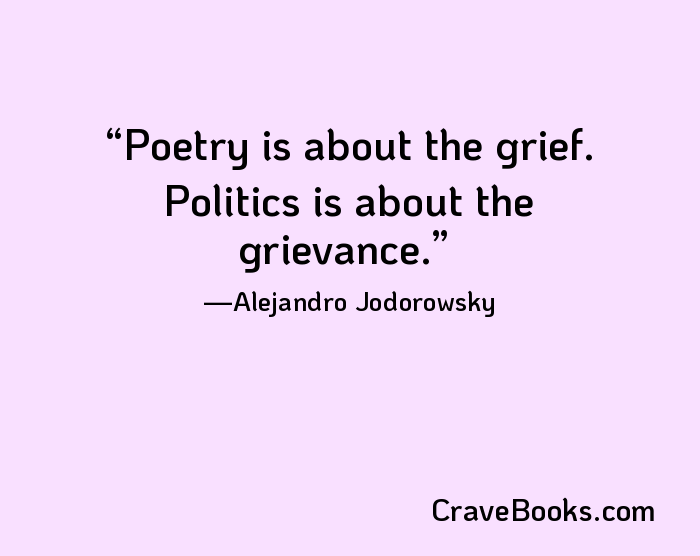 “Poetry is about the grief. Politics is about the grievance.”

—Alejandro Jodorowsky

CraveBooks.com